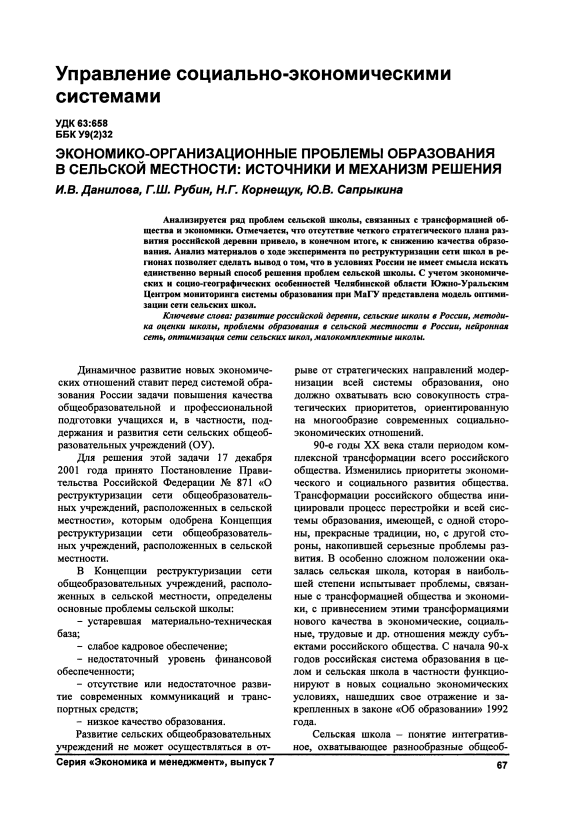 Управление социально-экономическими системами

УДК 63:658
ББК У9(2)32

ЭКОНОМИКО-ОРГАНИЗАЦИОННЫЕ ПРОБЛЕМЫ ОБРАЗОВАНИЯ В СЕЛЬСКОЙ МЕСТНОСТИ: ИСТОЧНИКИ И МЕХАНИЗМ РЕШЕНИЯ

И.В. Данилова, Г.Ш. Рубин, Н.Г. Корнещук, Ю.В. Сапрыкина

Анализируется ряд проблем сельской школы, связанных с трансформацией общества и экономики. Отмечается, что отсутствие четкого стратегического плана развития российской деревни привело, в конечном итоге, к снижению качества образования. Анализ материалов о ходе эксперимента по реструктуризации сети школ в регионах позволяет сделать вывод о том, что в условиях России не имеет смысла искать единственно верный способ решения проблем сельской школы. С учетом экономических и социо-географических особенностей Челябинской области Южно-Уральским Центром мониторинга системы образования при МаГУ представлена модель оптимизации сети сельских школ.

Ключевые слова: развитие российской деревни, сельские школы в России, методика оценки школы, проблемы образования в сельской местности в России, нейронная сеть, оптимизация сети сельских школ, малокомплектные школы.

Динамичное развитие новых экономических отношений ставит перед системой образования России задачи повышения качества общеобразовательной и профессиональной подготовки учащихся и, в частности, поддержания и развития сети сельских общеобразовательных учреждений (ОУ).

Для решения этой задачи 17 декабря 2001 года принято Постановление Правительства Российской Федерации № 871 «О реструктуризации сети общеобразовательных учреждений, расположенных в сельской местности», которым одобрена Концепция реструктуризации сети общеобразовательных учреждений, расположенных в сельской местности.

В Концепции реструктуризации сети общеобразовательных учреждений, расположенных в сельской местности, определены основные проблемы сельской школы:

– устаревшая материально-техническая база;

– слабое кадровое обеспечение;

– недостаточный уровень финансовой обеспеченности;

– отсутствие или недостаточное развитие современных коммуникаций и транспортных средств;

– низкое качество образования.

Развитие сельских общеобразовательных учреждений не может осуществляться в отрыве от стратегических направлений модернизации всей системы образования, оно должно охватывать всю совокупность стратегических приоритетов, ориентированную на многообразие современных социально-экономических отношений.

90-е годы XX века стали периодом комплексной трансформации всего российского общества. Изменились приоритеты экономического и социального развития общества. Трансформации российского общества инициировали процесс перестройки и всей системы образования, имеющей, с одной стороны, прекрасные традиции, но, с другой стороны, накопившей серьезные проблемы развития. В особенно сложном положении оказалась сельская школа, которая в наибольшей степени испытывает проблемы, связанные с трансформацией общества и экономики, с привнесением этими трансформациями нового качества в экономические, социальные, трудовые и др. отношения между субъектами российского общества. С начала 90-х годов российская система образования в целом и сельская школа в частности функционируют в новых социально экономических условиях, нашедших свое отражение и закрепленных в законе «Об образовании» 1992 года.

Сельская школа – понятие интегративное, охватывающее разнообразные общеоб-

Серия «Экономика и менеджмент», выпуск 7

67